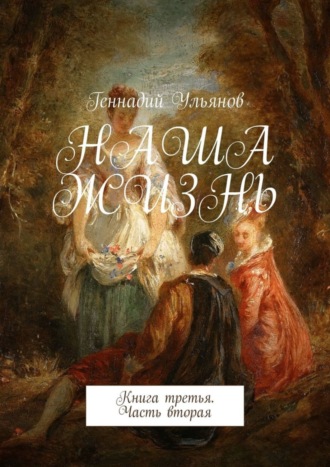 Геннадий Ульянов

НАША ЖИЗНЬ

Книга третья. Часть вторая